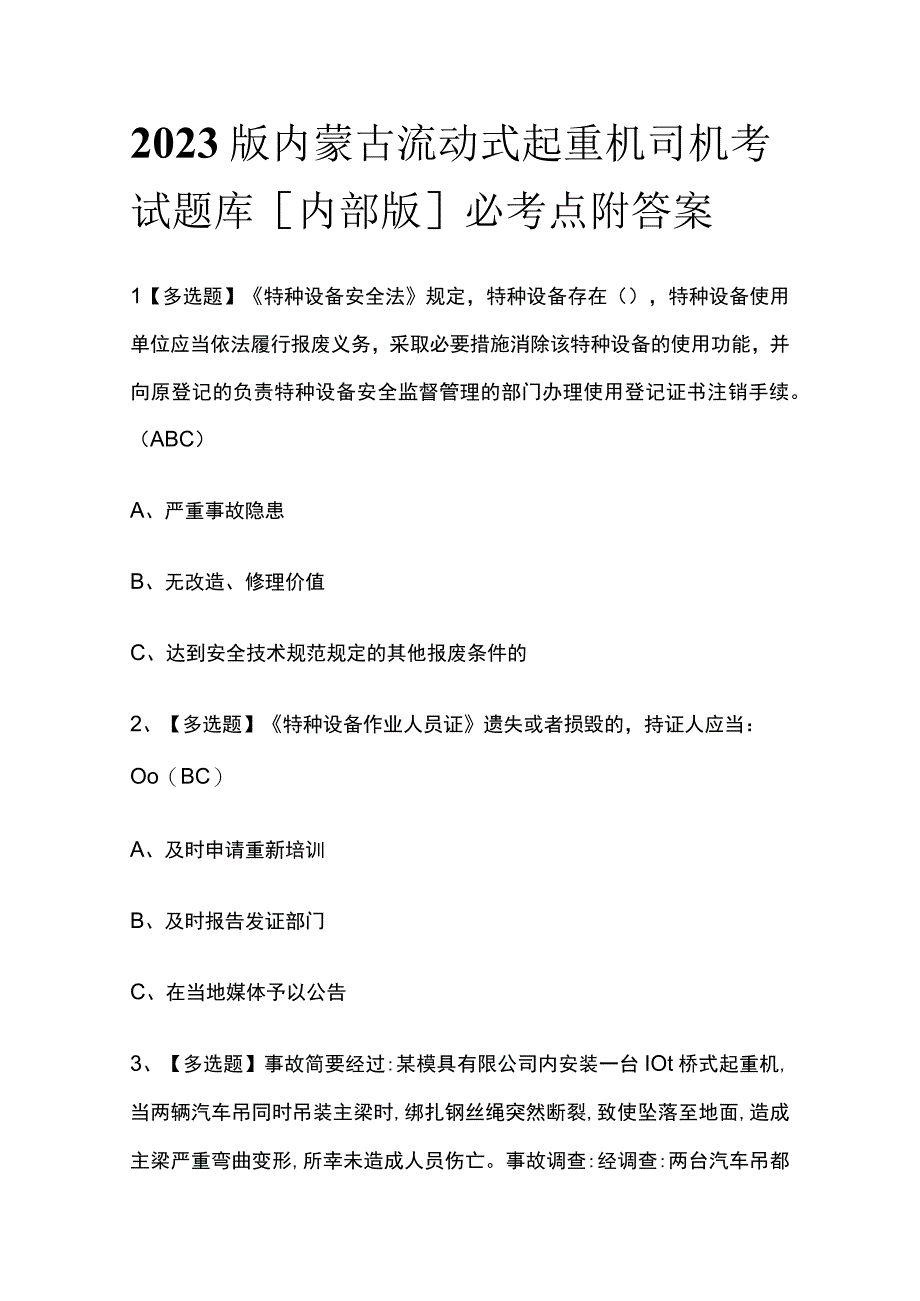 2023版内蒙古流动式起重机司机考试题库［内部版］必考点附答案

1【多选题】《特种设备安全法》规定，特种设备存在（），特种设备使用单位应当依法履行报废义务，采取必要措施消除该特种设备的使用功能，并向原登记的负责特种设备安全监督管理的部门办理使用登记证书注销手续。（ABC）

A、严重事故隐患

B、无改造、修理价值

C、达到安全技术规范规定的其他报废条件的

2、【多选题】《特种设备作业人员证》遗失或者损毁的，持证人应当：Oo（BC）

A、及时申请重新培训

B、及时报告发证部门

C、在当地媒体予以公告

3、【多选题】事故简要经过：某模具有限公司内安装一台IOt桥式起重机，当两辆汽车吊同时吊装主梁时，绑扎钢丝绳突然断裂，致使坠落至地面，造成主梁严重弯曲变形，所幸未造成人员伤亡。事故调查：经调查：两台汽车吊都